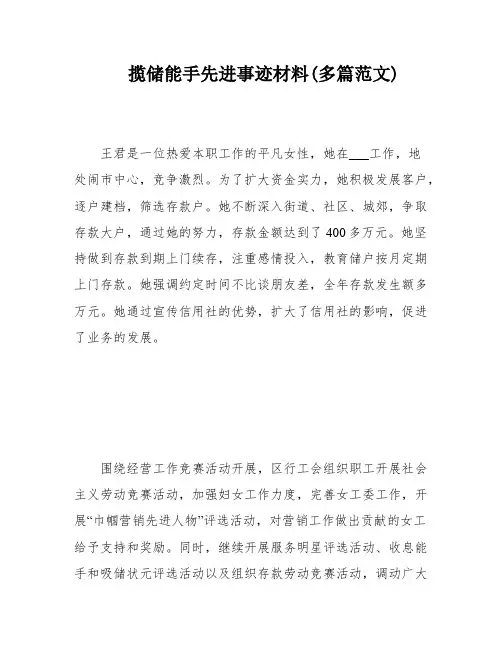 揽储能手先进事迹材料(多篇范文)

王君是一位热爱本职工作的平凡女性，她在___工作，地处闹市中心，竞争激烈。为了扩大资金实力，她积极发展客户，逐户建档，筛选存款户。她不断深入街道、社区、城郊，争取存款大户，通过她的努力，存款金额达到了400多万元。她坚持做到存款到期上门续存，注重感情投入，教育储户按月定期上门存款。她强调约定时间不比谈朋友差，全年存款发生额多万元。她通过宣传信用社的优势，扩大了信用社的影响，促进了业务的发展。

围绕经营工作竞赛活动开展，区行工会组织职工开展社会主义劳动竞赛活动，加强妇女工作力度，完善女工委工作，开展“巾帼营销先进人物”评选活动，对营销工作做出贡献的女工给予支持和奖励。同时，继续开展服务明星评选活动、收息能手和吸储状元评选活动以及组织存款劳动竞赛活动，调动广大